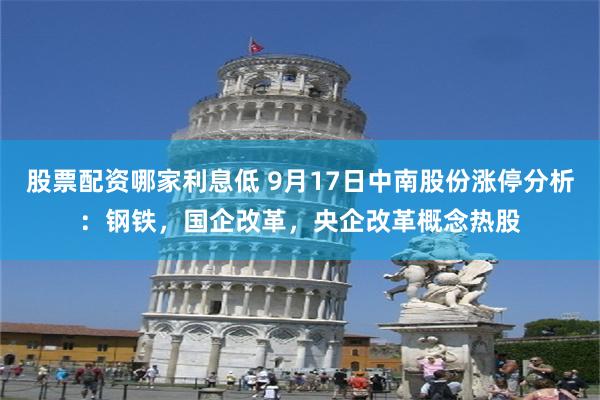 股票配资哪家利息低 9月17日中南股份涨停分析：钢铁，国企改革，央企改革概念热股